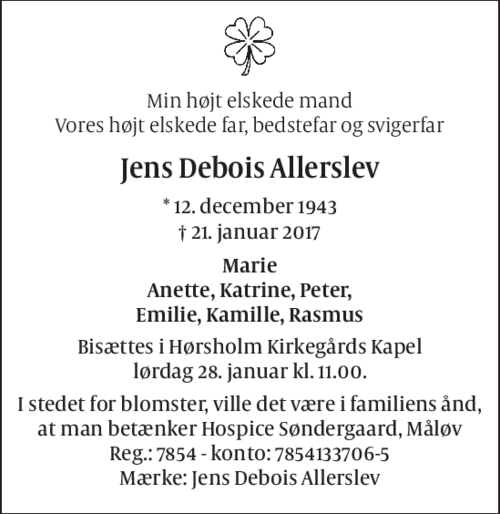 Min højt elskede mand
Vores højt elskede far, bedstefar og svigerfar

Jens Debois Allerslev

* 12. december 1943
† 21. januar 2017

Marie
Anette, Katrine, Peter,
Emilie, Kamille, Rasmus

Bisættes i Hørsholm Kirkegårds Kapel
lørdag 28. januar kl. 11.00.

I stedet for blomster, ville det være i familiens ånd,
at man betænker Hospice Søndergaard, Måløv
Reg.: 7854 - konto: 7854133706-5
Mærke: Jens Debois Allerslev